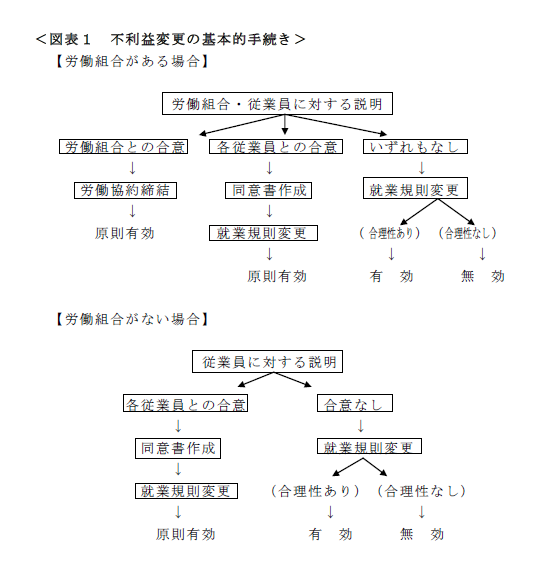 ＜図表１　不利益変更の基本的手続き＞
【労働組合がある場合】

労働組合・従業員に対する説明

労働組合との合意
↓
労働協約締結
↓
原則有効

各従業員との合意
↓
同意書作成
↓
就業規則変更
↓
原則有効

いずれもなし
↓
就業規則変更

（合理性あり）
↓
有　効

（合理性なし）
↓
無　効

【労働組合がない場合】

従業員に対する説明

各従業員との合意
↓
同意書作成
↓
就業規則変更
↓
原則有効

合意なし
↓
就業規則変更

（合理性あり）
↓
有　効

（合理性なし）
↓
無　効